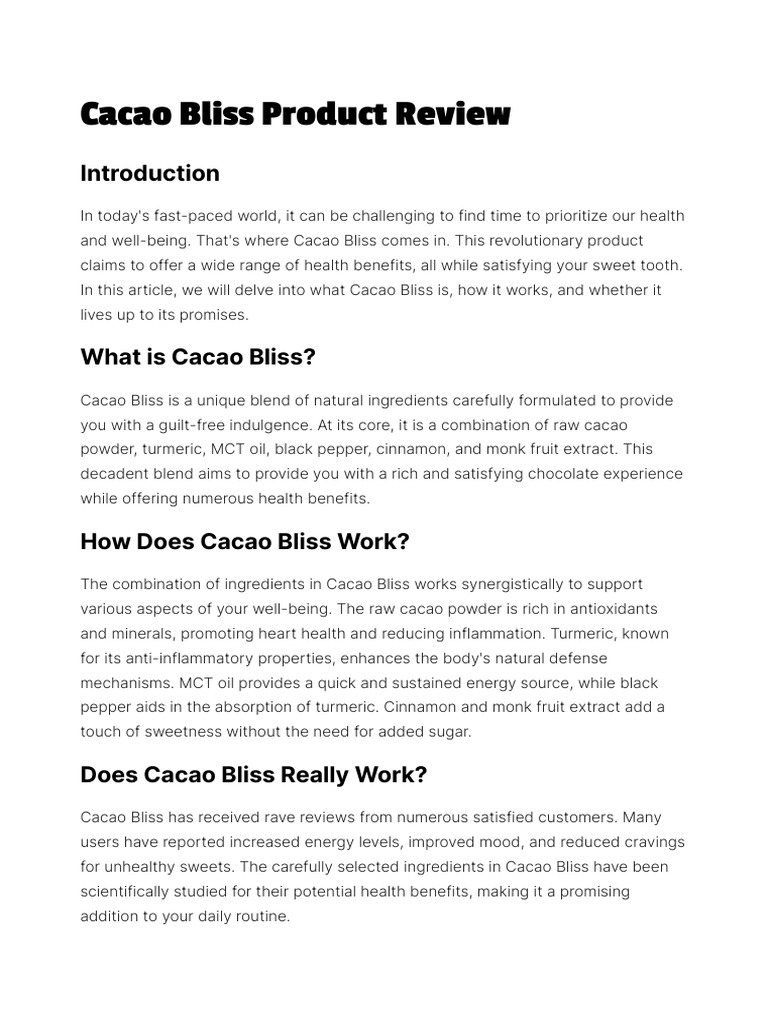 Cacao Bliss Product Review

Introduction

In today's fast-paced world, it can be challenging to find time to prioritize our health and well-being. That's where Cacao Bliss comes in. This revolutionary product claims to offer a wide range of health benefits, all while satisfying your sweet tooth. In this article, we will delve into what Cacao Bliss is, how it works, and whether it lives up to its promises.

What is Cacao Bliss?

Cacao Bliss is a unique blend of natural ingredients carefully formulated to provide you with a guilt-free indulgence. At its core, it is a combination of raw cacao powder, turmeric, MCT oil, black pepper, cinnamon, and monk fruit extract. This decadent blend aims to provide you with a rich and satisfying chocolate experience while offering numerous health benefits.

How Does Cacao Bliss Work?

The combination of ingredients in Cacao Bliss works synergistically to support various aspects of your well-being. The raw cacao powder is rich in antioxidants and minerals, promoting heart health and reducing inflammation. Turmeric, known for its anti-inflammatory properties, enhances the body's natural defense mechanisms. MCT oil provides a quick and sustained energy source, while black pepper aids in the absorption of turmeric. Cinnamon and monk fruit extract add a touch of sweetness without the need for added sugar.

Does Cacao Bliss Really Work?

Cacao Bliss has received rave reviews from numerous satisfied customers. Many users have reported increased energy levels, improved mood, and reduced cravings for unhealthy sweets. The carefully selected ingredients in Cacao Bliss have been scientifically studied for their potential health benefits, making it a promising addition to your daily routine.